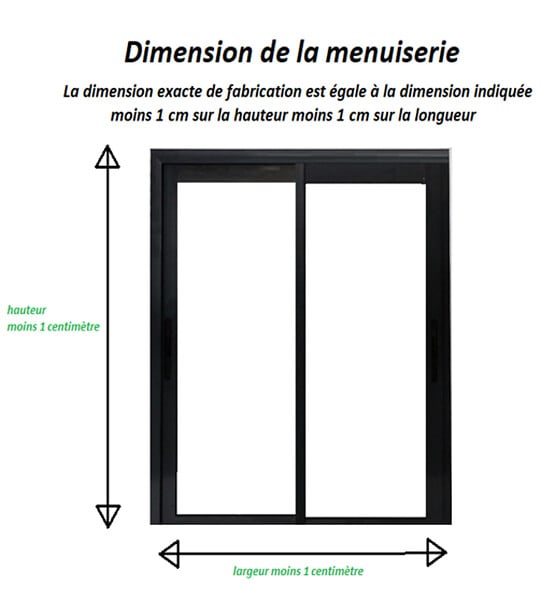 Dimension de la menuiserie

La dimension exacte de fabrication est égale à la dimension indiquée moins 1 cm sur la hauteur moins 1 cm sur la longueur

hauteur
moins 1 centimètre

largeur moins 1 centimètre